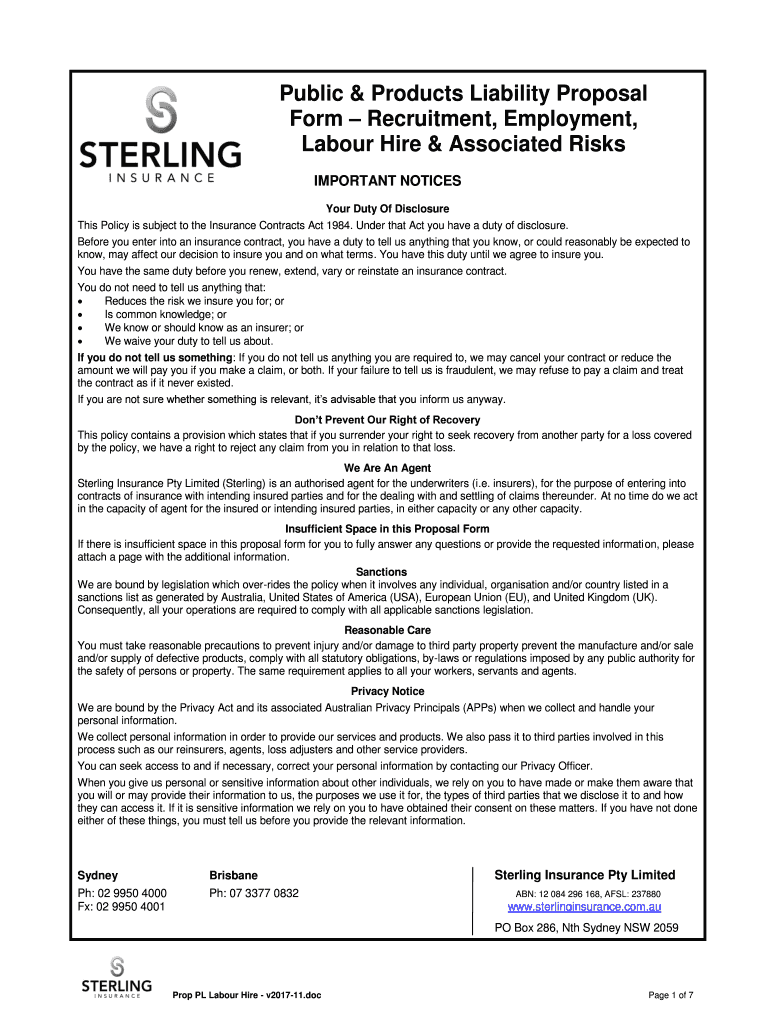 STERLING
INSURANCE

Public & Products Liability Proposal Form – Recruitment, Employment, Labour Hire & Associated Risks

IMPORTANT NOTICES

Your Duty Of Disclosure

This Policy is subject to the Insurance Contracts Act 1984. Under that Act you have a duty of disclosure.

Before you enter into an insurance contract, you have a duty to tell us anything that you know, or could reasonably be expected to know, may affect our decision to insure you and on what terms. You have this duty until we agree to insure you.

You have the same duty before you renew, extend, vary or reinstate an insurance contract.

You do not need to tell us anything that:
• Reduces the risk we insure you for; or
• Is common knowledge; or
• We know or should know as an insurer; or
• We waive your duty to tell us about.

If you do not tell us something: If you do not tell us anything you are required to, we may cancel your contract or reduce the amount we will pay you if you make a claim, or both. If your failure to tell us is fraudulent, we may refuse to pay a claim and treat the contract as if it never existed.

If you are not sure whether something is relevant, it's advisable that you inform us anyway.

Don't Prevent Our Right of Recovery

This policy contains a provision which states that if you surrender your right to seek recovery from another party for a loss covered by the policy, we have a right to reject any claim from you in relation to that loss.

We Are An Agent

Sterling Insurance Pty Limited (Sterling) is an authorised agent for the underwriters (i.e. insurers), for the purpose of entering into contracts of insurance with intending insured parties and for the dealing with and settling of claims thereunder. At no time do we act in the capacity of agent for the insured or intending insured parties, in either capacity or any other capacity.

Insufficient Space in this Proposal Form

If there is insufficient space in this proposal form for you to fully answer any questions or provide the requested information, please attach a page with the additional information.

Sanctions

We are bound by legislation which over-rides the policy when it involves any individual, organisation and/or country listed in a sanctions list as generated by Australia, United States of America (USA), European Union (EU), and United Kingdom (UK). Consequently, all your operations are required to comply with all applicable sanctions legislation.

Reasonable Care

You must take reasonable precautions to prevent injury and/or damage to third party property prevent the manufacture and/or sale and/or supply of defective products, comply with all statutory obligations, by-laws or regulations imposed by any public authority for the safety of persons or property. The same requirement applies to all your workers, servants and agents.

Privacy Notice

We are bound by the Privacy Act and its associated Australian Privacy Principals (APPs) when we collect and handle your personal information.

We collect personal information in order to provide our services and products. We also pass it to third parties involved in this process such as our reinsurers, agents, loss adjusters and other service providers.

You can seek access to and if necessary, correct your personal information by contacting our Privacy Officer.

When you give us personal or sensitive information about other individuals, we rely on you to have made or make them aware that you will or may provide their information to us, the purposes we use it for, the types of third parties that we disclose it to and how they can access it. If it is sensitive information we rely on you to have obtained their consent on these matters. If you have not done either of these things, you must tell us before you provide the relevant information.

Sydney
Ph: 02 9950 4000
Fx: 02 9950 4001

Brisbane
Ph: 07 3377 0832

Sterling Insurance Pty Limited
ABN: 12 084 296 168, AFSL: 237880
www.sterlinginsurance.com.au
PO Box 286, Nth Sydney NSW 2059

STERLING
INSURANCE

Prop PL Labour Hire - v2017-11.doc

Page 1 of 7